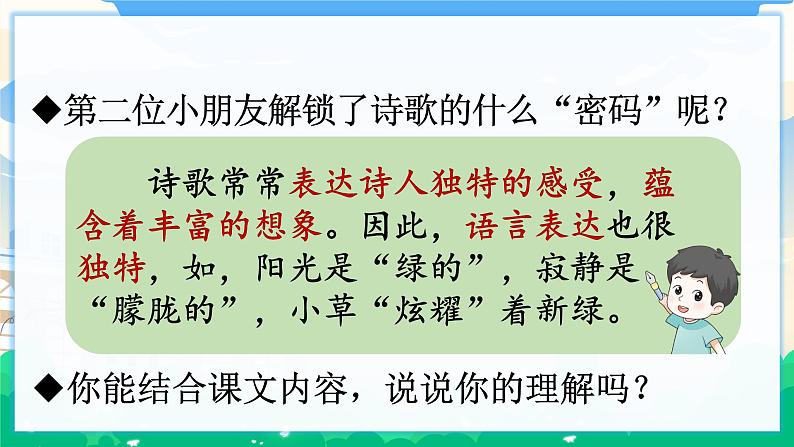 ◆第二位小朋友解锁了诗歌的什么“密码”呢？

诗歌常常表达诗人独特的感受，蕴含着丰富的想象。因此，语言表达也很独特，如，阳光是“绿的”，寂静是“朦胧的”，小草“炫耀”着新绿。

◆你能结合课文内容，说说你的理解吗？